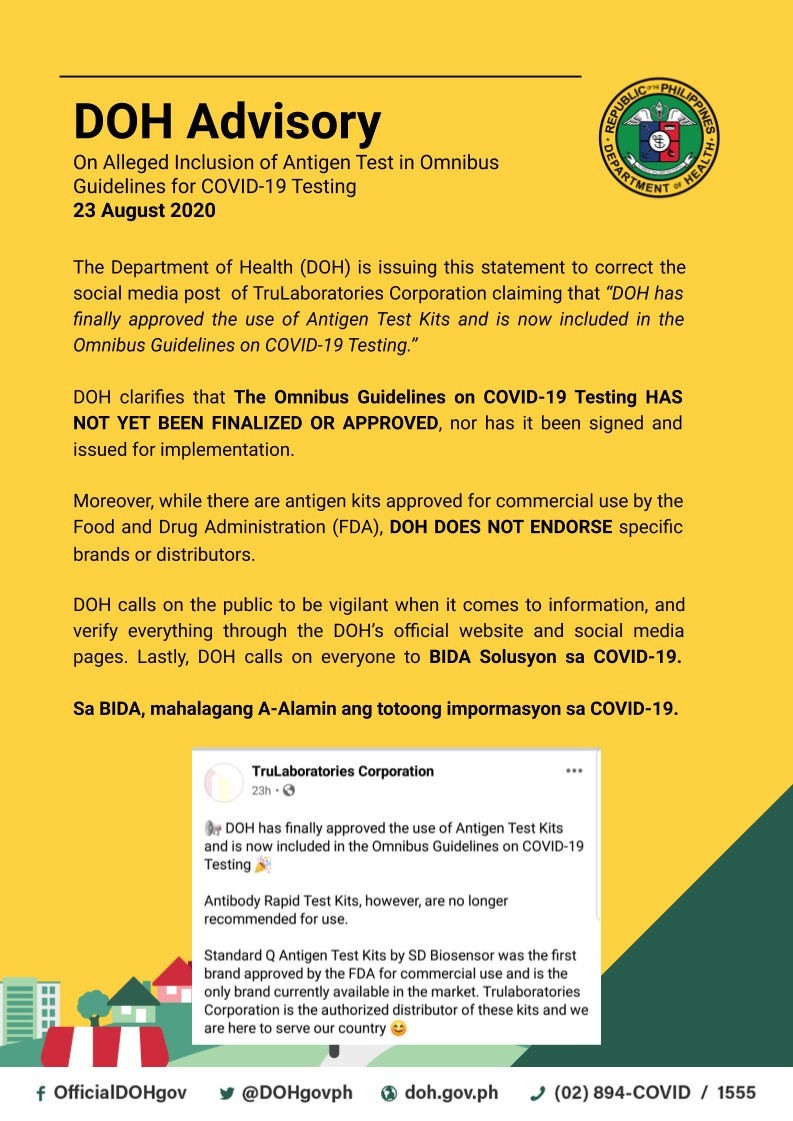 DOH Advisory
On Alleged Inclusion of Antigen Test in Omnibus Guidelines for COVID-19 Testing
23 August 2020

REPUBLIC OF THE PHILIPPINES DEPARTMENT OF HEALTH

The Department of Health (DOH) is issuing this statement to correct the social media post of TruLaboratories Corporation claiming that "DOH has finally approved the use of Antigen Test Kits and is now included in the Omnibus Guidelines on COVID-19 Testing."

DOH clarifies that The Omnibus Guidelines on COVID-19 Testing HAS NOT YET BEEN FINALIZED OR APPROVED, nor has it been signed and issued for implementation.

Moreover, while there are antigen kits approved for commercial use by the Food and Drug Administration (FDA), DOH DOES NOT ENDORSE specific brands or distributors.

DOH calls on the public to be vigilant when it comes to information, and verify everything through the DOH's official website and social media pages. Lastly, DOH calls on everyone to BIDA Solusyon sa COVID-19.

Sa BIDA, mahalagang A-Alamin ang totoong impormasyon sa COVID-19.

TruLaboratories Corporation
23h ·

DOH has finally approved the use of Antigen Test Kits and is now included in the Omnibus Guidelines on COVID-19 Testing

Antibody Rapid Test Kits, however, are no longer recommended for use.

Standard Q Antigen Test Kits by SD Biosensor was the first brand approved by the FDA for commercial use and is the only brand currently available in the market. Trulaboratories Corporation is the authorized distributor of these kits and we are here to serve our country

OfficialDOHgov @DOHgovph doh.gov.ph (02) 894-COVID / 1555